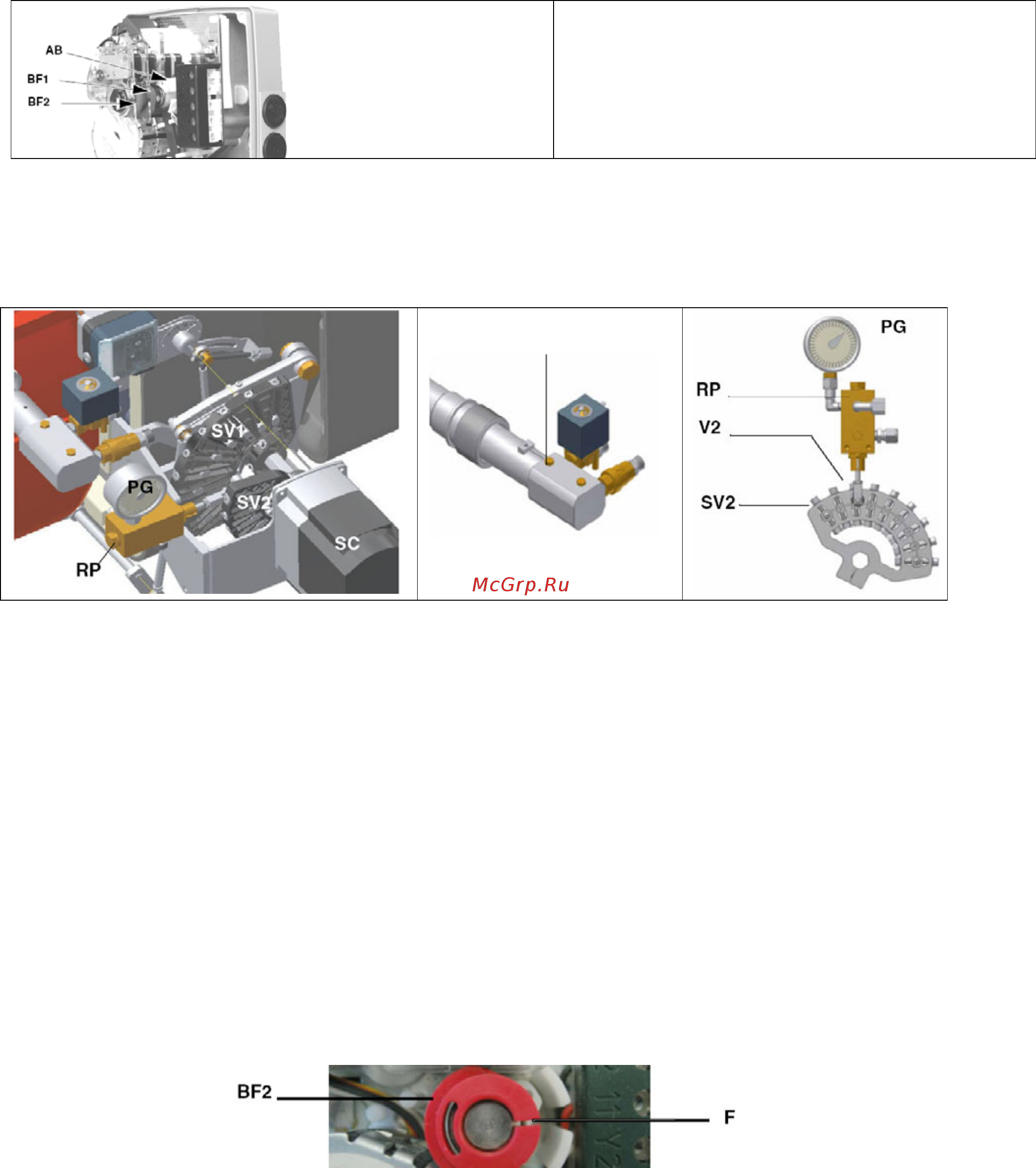 AB
BF1
BF2

SV1
PG
SV2
SC
RP

McGrp.Ru

PG
RP
V2
SV2

BF2
F